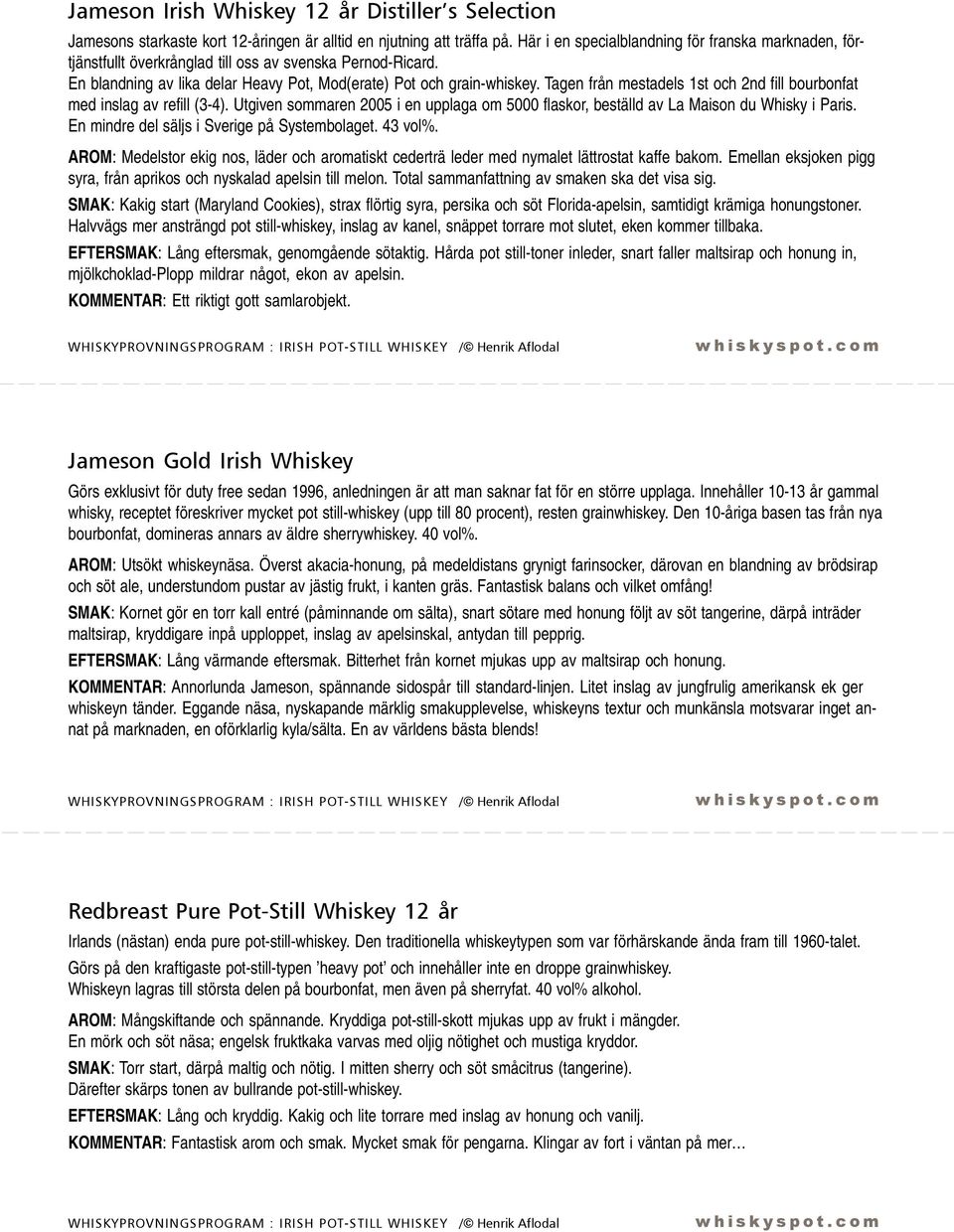 Jameson Irish Whiskey 12 år Distiller's Selection

Jamesons starkaste kort 12-åringen är alltid en njutning att träffa på. Här i en specialblandning för franska marknaden, förtjänstfullt överkrånglad till oss av svenska Pernod-Ricard.
En blandning av lika delar Heavy Pot, Mod(erate) Pot och grain-whiskey. Tagen från mestadels 1st och 2nd fill bourbonfat med inslag av refill (3-4). Utgiven sommaren 2005 i en upplaga om 5000 flaskor, beställd av La Maison du Whisky i Paris. En mindre del säljs i Sverige på Systembolaget. 43 vol%.

AROM: Medelstor ekig nos, läder och aromatiskt cederträ leder med nymalet lättrostat kaffe bakom. Emellan eksjoken pigg syra, från aprikos och nyskalad apelsin till melon. Total sammanfattning av smaken ska det visa sig.

SMAK: Kakig start (Maryland Cookies), strax flörtig syra, persika och söt Florida-apelsin, samtidigt krämiga honungstoner. Halvvägs mer ansträngd pot still-whiskey, inslag av kanel, snäppet torrare mot slutet, eken kommer tillbaka.

EFTERSMAK: Lång eftersmak, genomgående sötaktig. Hårda pot still-toner inleder, snart faller maltsirap och honung in, mjölkchoklad-Plopp mildrar något, ekon av apelsin.

KOMMENTAR: Ett riktigt gott samlarobjekt.

WHISKYPROVNINGSPROGRAM : IRISH POT-STILL WHISKEY /© Henrik Aflodal whiskyspot.com

Jameson Gold Irish Whiskey

Görs exklusivt för duty free sedan 1996, anledningen är att man saknar fat för en större upplaga. Innehåller 10-13 år gammal whisky, receptet föreskriver mycket pot still-whiskey (upp till 80 procent), resten grainwhiskey. Den 10-åriga basen tas från nya bourbonfat, domineras annars av äldre sherrywhiskey. 40 vol%.

AROM: Utsökt whiskeynäsa. Överst akacia-honung, på medeldistans grynigt farinsocker, därovan en blandning av brödsirap och söt ale, understundom pustar av jästig frukt, i kanten gräs. Fantastisk balans och vilket omfång!

SMAK: Kornet gör en torr kall entré (påminnande om sälta), snart sötare med honung följt av söt tangerine, därpå inträder maltsirap, kryddigare inpå upploppet, inslag av apelsinskal, antydan till pepprig.

EFTERSMAK: Lång värmande eftersmak. Bitterhet från kornet mjukas upp av maltsirap och honung.

KOMMENTAR: Annorlunda Jameson, spännande sidospår till standard-linjen. Litet inslag av jungfrulig amerikansk ek ger whiskeyn tänder. Eggande näsa, nyskapande märklig smakupplevelse, whiskeyns textur och munkänsla motsvarar inget annat på marknaden, en oförklarlig kyla/sälta. En av världens bästa blends!

WHISKYPROVNINGSPROGRAM : IRISH POT-STILL WHISKEY /© Henrik Aflodal whiskyspot.com

Redbreast Pure Pot-Still Whiskey 12 år

Irlands (nästan) enda pure pot-still-whiskey. Den traditionella whiskeytypen som var förhärskande ända fram till 1960-talet.
Görs på den kraftigaste pot-still-typen 'heavy pot' och innehåller inte en droppe grainwhiskey.
Whiskeyn lagras till största delen på bourbonfat, men även på sherryfat. 40 vol% alkohol.

AROM: Mångskiftande och spännande. Kryddiga pot-still-skott mjukas upp av frukt i mängder.
En mörk och söt näsa; engelsk fruktkaka varvas med oljig nötighet och mustiga kryddor.

SMAK: Torr start, därpå maltig och nötig. I mitten sherry och söt småcitrus (tangerine).
Därefter skärps tonen av bullrande pot-still-whiskey.

EFTERSMAK: Lång och kryddig. Kakig och lite torrare med inslag av honung och vanilj.

KOMMENTAR: Fantastisk arom och smak. Mycket smak för pengarna. Klingar av fort i väntan på mer…

WHISKYPROVNINGSPROGRAM : IRISH POT-STILL WHISKEY /© Henrik Aflodal whiskyspot.com